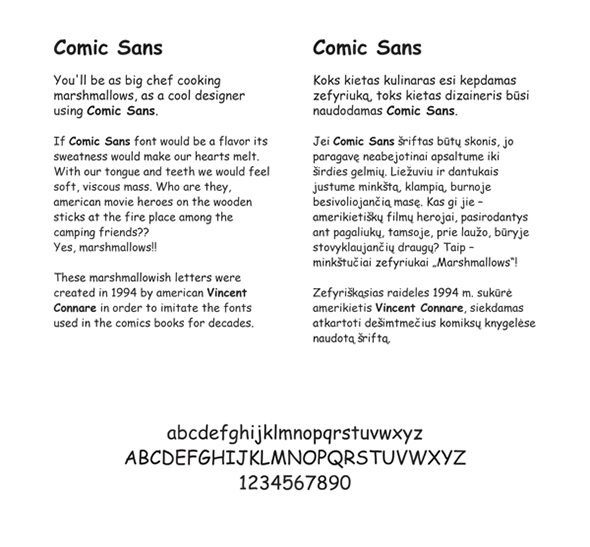 Comic Sans

You'll be as big chef cooking marshmallows, as a cool designer using Comic Sans.

If Comic Sans font would be a flavor its sweatness would make our hearts melt. With our tongue and teeth we would feel soft, viscous mass. Who are they, american movie heroes on the wooden sticks at the fire place among the camping friends??
Yes, marshmallows!!

These marshmallowish letters were created in 1994 by american Vincent Connare in order to imitate the fonts used in the comics books for decades.

Comic Sans

Koks kietas kulinaras esi kepdamas zefyriuką, toks kietas dizaineris būsi naudodamas Comic Sans.

Jei Comic Sans šriftas būtų skonis, jo paragavę neabejotinai apsaltume iki širdies gelmių. Liežuviu ir dantukais justume minkštą, klampią, burnoje besivoliojančią masę. Kas gi jie – amerikietiškų filmų herojai, pasirodantys ant pagaliukų, tamsoje, prie laužo, būryje stovyklaujančių draugų? Taip – minkštučiai zefyriukai „Marshmallows"!

Zefyriškąsias raideles 1994 m. sukūrė amerikietis Vincent Connare, siekdamas atkartoti dešimtmečius komiksų knygelėse naudotą šriftą.

abcdefghijklmnopqrstuvwxyz
ABCDEFGHIJKLMNOPQRSTUVWXYZ
1234567890